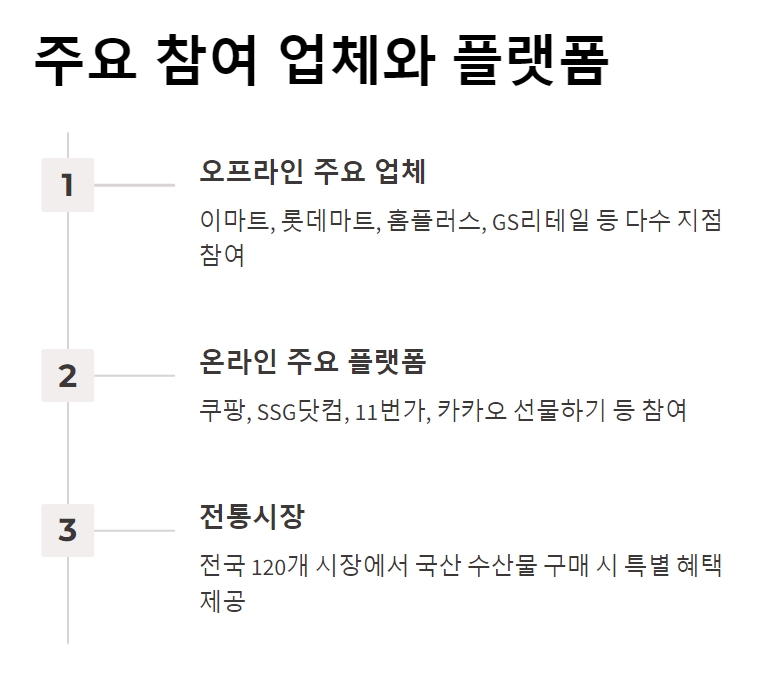 주요 참여 업체와 플랫폼

1

오프라인 주요 업체

이마트, 롯데마트, 홈플러스, GS리테일 등 다수 지점 참여

2

온라인 주요 플랫폼

쿠팡, SSG닷컴, 11번가, 카카오 선물하기 등 참여

3

전통시장

전국 120개 시장에서 국산 수산물 구매 시 특별 혜택 제공